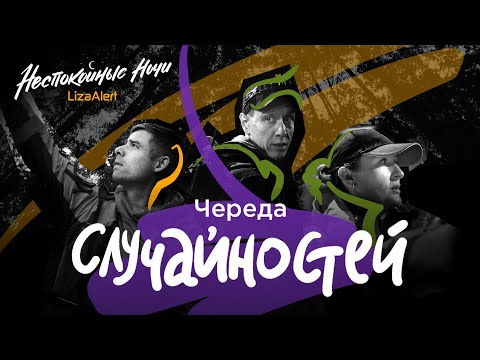 Неспокойные Ночи
LizaAlert

Череда
случайностей